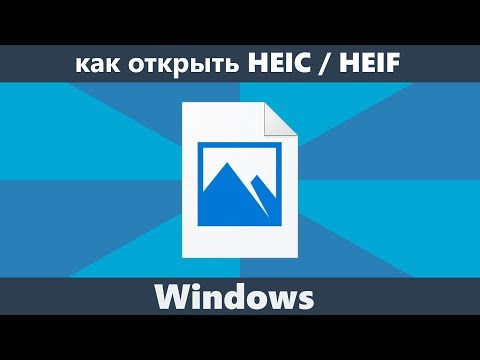 как открыть HEIC / HEIF

Windows